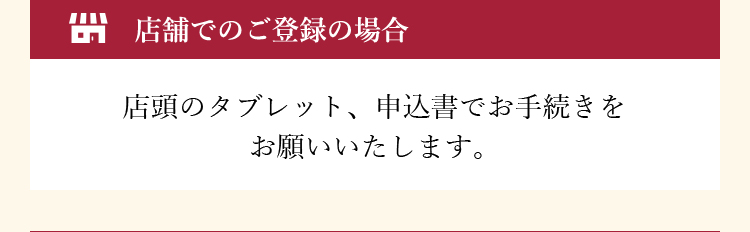 店舗でのご登録の場合

店頭のタブレット、申込書でお手続きをお願いいたします。